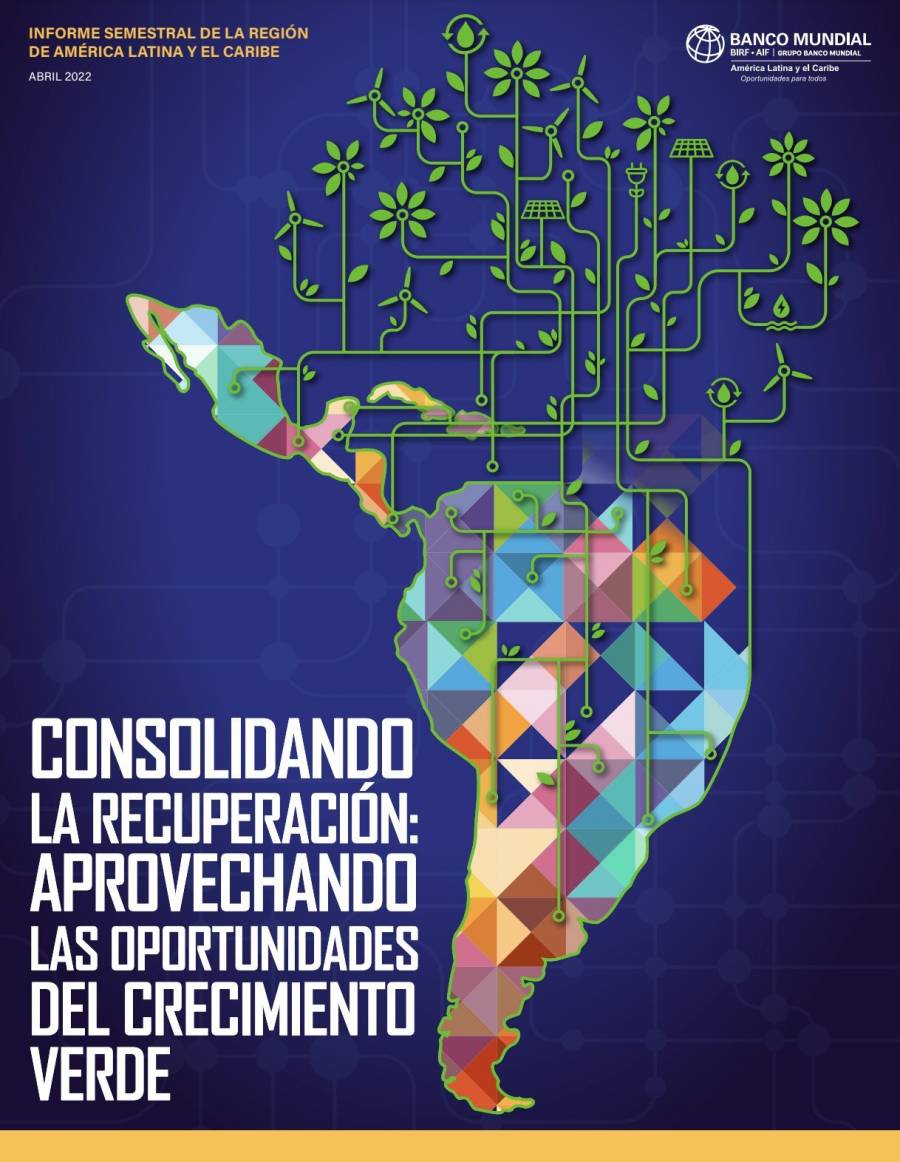 INFORME SEMESTRAL DE LA REGIÓN DE AMÉRICA LATINA Y EL CARIBE
ABRIL 2022

BANCO MUNDIAL
BIRF • AIF | GRUPO BANCO MUNDIAL
América Latina y el Caribe
Oportunidades para todos

CONSOLIDANDO LA RECUPERACIÓN: APROVECHANDO LAS OPORTUNIDADES DEL CRECIMIENTO VERDE